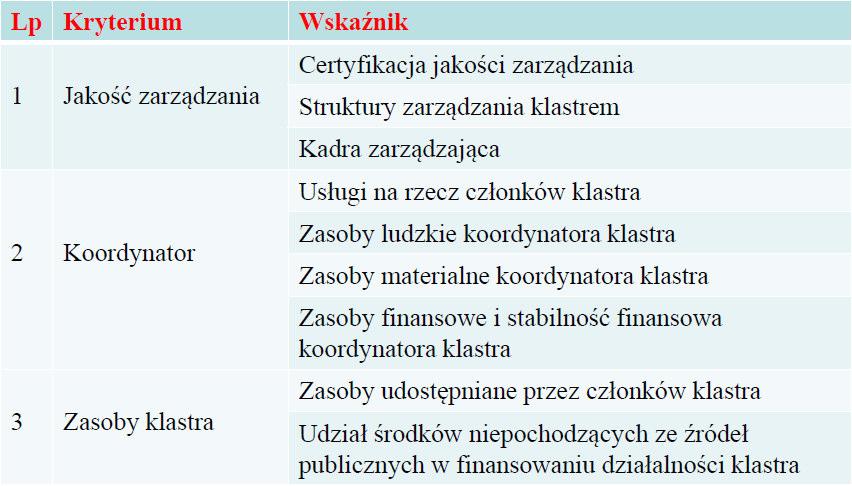 | Lp | Kryterium | Wskaźnik |
|---|---|---|
| 1 | Jakość zarządzania | Certyfikacja jakości zarządzania |
| | | Struktury zarządzania klastrem |
| | | Kadra zarządzająca |
| 2 | Koordynator | Usługi na rzecz członków klastra |
| | | Zasoby ludzkie koordynatora klastra |
| | | Zasoby materialne koordynatora klastra |
| | | Zasoby finansowe i stabilność finansowa koordynatora klastra |
| 3 | Zasoby klastra | Zasoby udostępniane przez członków klastra |
| | | Udział środków niepochodzących ze źródeł publicznych w finansowaniu działalności klastra |